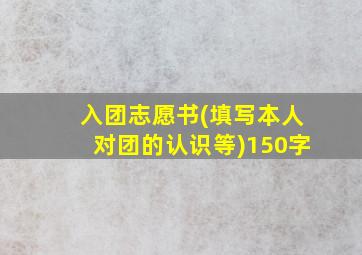 入团志愿书(填写本人对团的认识等)150字